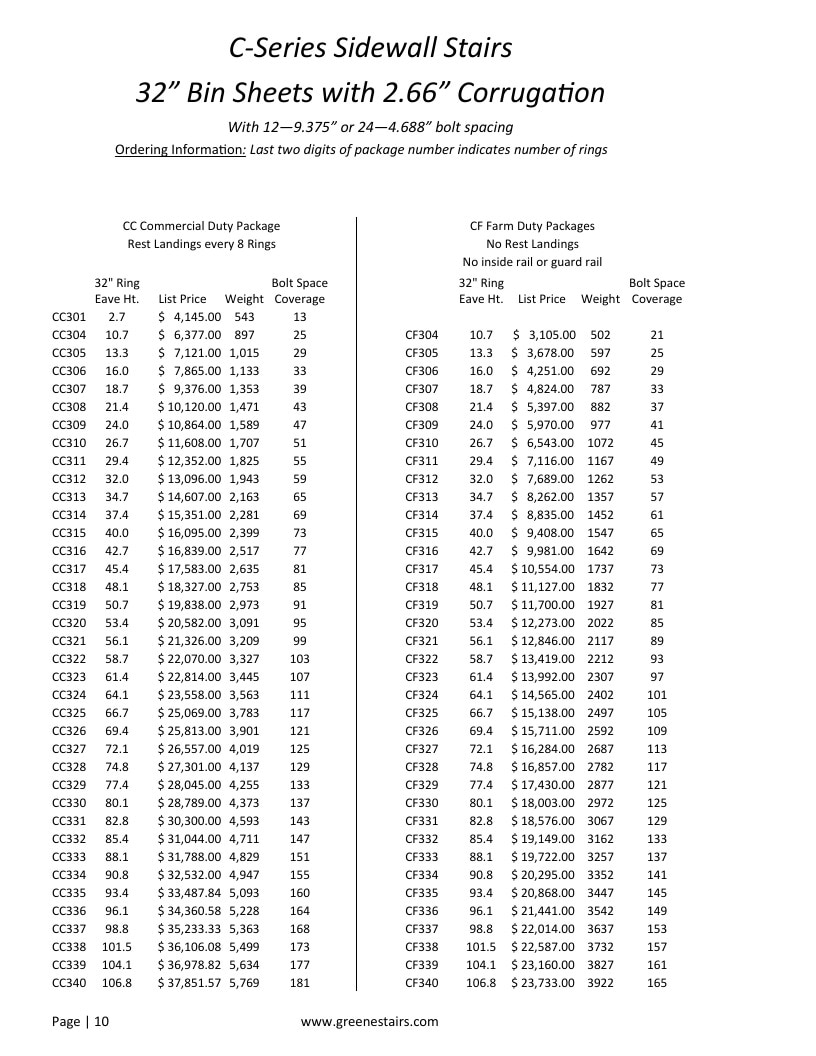 C-Series Sidewall Stairs

32" Bin Sheets with 2.66" Corrugation

With 12—9.375" or 24—4.688" bolt spacing

Ordering Information: Last two digits of package number indicates number of rings

CC Commercial Duty Package
Rest Landings every 8 Rings

| | 32" Ring Eave Ht. | List Price | Weight | Bolt Space Coverage |
|---|---|---|---|---|
| CC301 | 2.7 | $ 4,145.00 | 543 | 13 |
| CC304 | 10.7 | $ 6,377.00 | 897 | 25 |
| CC305 | 13.3 | $ 7,121.00 | 1,015 | 29 |
| CC306 | 16.0 | $ 7,865.00 | 1,133 | 33 |
| CC307 | 18.7 | $ 9,376.00 | 1,353 | 39 |
| CC308 | 21.4 | $ 10,120.00 | 1,471 | 43 |
| CC309 | 24.0 | $ 10,864.00 | 1,589 | 47 |
| CC310 | 26.7 | $ 11,608.00 | 1,707 | 51 |
| CC311 | 29.4 | $ 12,352.00 | 1,825 | 55 |
| CC312 | 32.0 | $ 13,096.00 | 1,943 | 59 |
| CC313 | 34.7 | $ 14,607.00 | 2,163 | 65 |
| CC314 | 37.4 | $ 15,351.00 | 2,281 | 69 |
| CC315 | 40.0 | $ 16,095.00 | 2,399 | 73 |
| CC316 | 42.7 | $ 16,839.00 | 2,517 | 77 |
| CC317 | 45.4 | $ 17,583.00 | 2,635 | 81 |
| CC318 | 48.1 | $ 18,327.00 | 2,753 | 85 |
| CC319 | 50.7 | $ 19,838.00 | 2,973 | 91 |
| CC320 | 53.4 | $ 20,582.00 | 3,091 | 95 |
| CC321 | 56.1 | $ 21,326.00 | 3,209 | 99 |
| CC322 | 58.7 | $ 22,070.00 | 3,327 | 103 |
| CC323 | 61.4 | $ 22,814.00 | 3,445 | 107 |
| CC324 | 64.1 | $ 23,558.00 | 3,563 | 111 |
| CC325 | 66.7 | $ 25,069.00 | 3,783 | 117 |
| CC326 | 69.4 | $ 25,813.00 | 3,901 | 121 |
| CC327 | 72.1 | $ 26,557.00 | 4,019 | 125 |
| CC328 | 74.8 | $ 27,301.00 | 4,137 | 129 |
| CC329 | 77.4 | $ 28,045.00 | 4,255 | 133 |
| CC330 | 80.1 | $ 28,789.00 | 4,373 | 137 |
| CC331 | 82.8 | $ 30,300.00 | 4,593 | 143 |
| CC332 | 85.4 | $ 31,044.00 | 4,711 | 147 |
| CC333 | 88.1 | $ 31,788.00 | 4,829 | 151 |
| CC334 | 90.8 | $ 32,532.00 | 4,947 | 155 |
| CC335 | 93.4 | $ 33,487.84 | 5,093 | 160 |
| CC336 | 96.1 | $ 34,360.58 | 5,228 | 164 |
| CC337 | 98.8 | $ 35,233.33 | 5,363 | 168 |
| CC338 | 101.5 | $ 36,106.08 | 5,499 | 173 |
| CC339 | 104.1 | $ 36,978.82 | 5,634 | 177 |
| CC340 | 106.8 | $ 37,851.57 | 5,769 | 181 |

CF Farm Duty Packages
No Rest Landings
No inside rail or guard rail

| | 32" Ring Eave Ht. | List Price | Weight | Bolt Space Coverage |
|---|---|---|---|---|
| CF304 | 10.7 | $ 3,105.00 | 502 | 21 |
| CF305 | 13.3 | $ 3,678.00 | 597 | 25 |
| CF306 | 16.0 | $ 4,251.00 | 692 | 29 |
| CF307 | 18.7 | $ 4,824.00 | 787 | 33 |
| CF308 | 21.4 | $ 5,397.00 | 882 | 37 |
| CF309 | 24.0 | $ 5,970.00 | 977 | 41 |
| CF310 | 26.7 | $ 6,543.00 | 1072 | 45 |
| CF311 | 29.4 | $ 7,116.00 | 1167 | 49 |
| CF312 | 32.0 | $ 7,689.00 | 1262 | 53 |
| CF313 | 34.7 | $ 8,262.00 | 1357 | 57 |
| CF314 | 37.4 | $ 8,835.00 | 1452 | 61 |
| CF315 | 40.0 | $ 9,408.00 | 1547 | 65 |
| CF316 | 42.7 | $ 9,981.00 | 1642 | 69 |
| CF317 | 45.4 | $ 10,554.00 | 1737 | 73 |
| CF318 | 48.1 | $ 11,127.00 | 1832 | 77 |
| CF319 | 50.7 | $ 11,700.00 | 1927 | 81 |
| CF320 | 53.4 | $ 12,273.00 | 2022 | 85 |
| CF321 | 56.1 | $ 12,846.00 | 2117 | 89 |
| CF322 | 58.7 | $ 13,419.00 | 2212 | 93 |
| CF323 | 61.4 | $ 13,992.00 | 2307 | 97 |
| CF324 | 64.1 | $ 14,565.00 | 2402 | 101 |
| CF325 | 66.7 | $ 15,138.00 | 2497 | 105 |
| CF326 | 69.4 | $ 15,711.00 | 2592 | 109 |
| CF327 | 72.1 | $ 16,284.00 | 2687 | 113 |
| CF328 | 74.8 | $ 16,857.00 | 2782 | 117 |
| CF329 | 77.4 | $ 17,430.00 | 2877 | 121 |
| CF330 | 80.1 | $ 18,003.00 | 2972 | 125 |
| CF331 | 82.8 | $ 18,576.00 | 3067 | 129 |
| CF332 | 85.4 | $ 19,149.00 | 3162 | 133 |
| CF333 | 88.1 | $ 19,722.00 | 3257 | 137 |
| CF334 | 90.8 | $ 20,295.00 | 3352 | 141 |
| CF335 | 93.4 | $ 20,868.00 | 3447 | 145 |
| CF336 | 96.1 | $ 21,441.00 | 3542 | 149 |
| CF337 | 98.8 | $ 22,014.00 | 3637 | 153 |
| CF338 | 101.5 | $ 22,587.00 | 3732 | 157 |
| CF339 | 104.1 | $ 23,160.00 | 3827 | 161 |
| CF340 | 106.8 | $ 23,733.00 | 3922 | 165 |

Page | 10 www.greenestairs.com